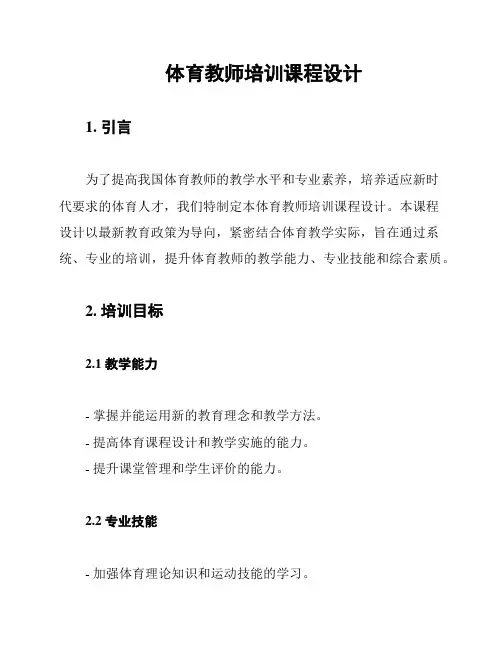 体育教师培训课程设计

1. 引言

为了提高我国体育教师的教学水平和专业素养，培养适应新时代要求的体育人才，我们特制定本体育教师培训课程设计。本课程设计以最新教育政策为导向，紧密结合体育教学实际，旨在通过系统、专业的培训，提升体育教师的教学能力、专业技能和综合素质。

2. 培训目标

2.1 教学能力

- 掌握并能运用新的教育理念和教学方法。
- 提高体育课程设计和教学实施的能力。
- 提升课堂管理和学生评价的能力。

2.2 专业技能

- 加强体育理论知识和运动技能的学习。